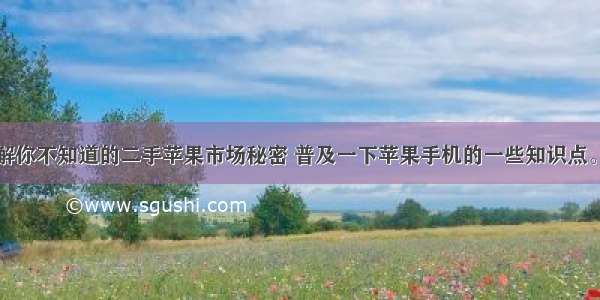 解你不知道的二手苹果市场秘密 普及一下苹果手机的一些知识点。

©www.sgushi.com